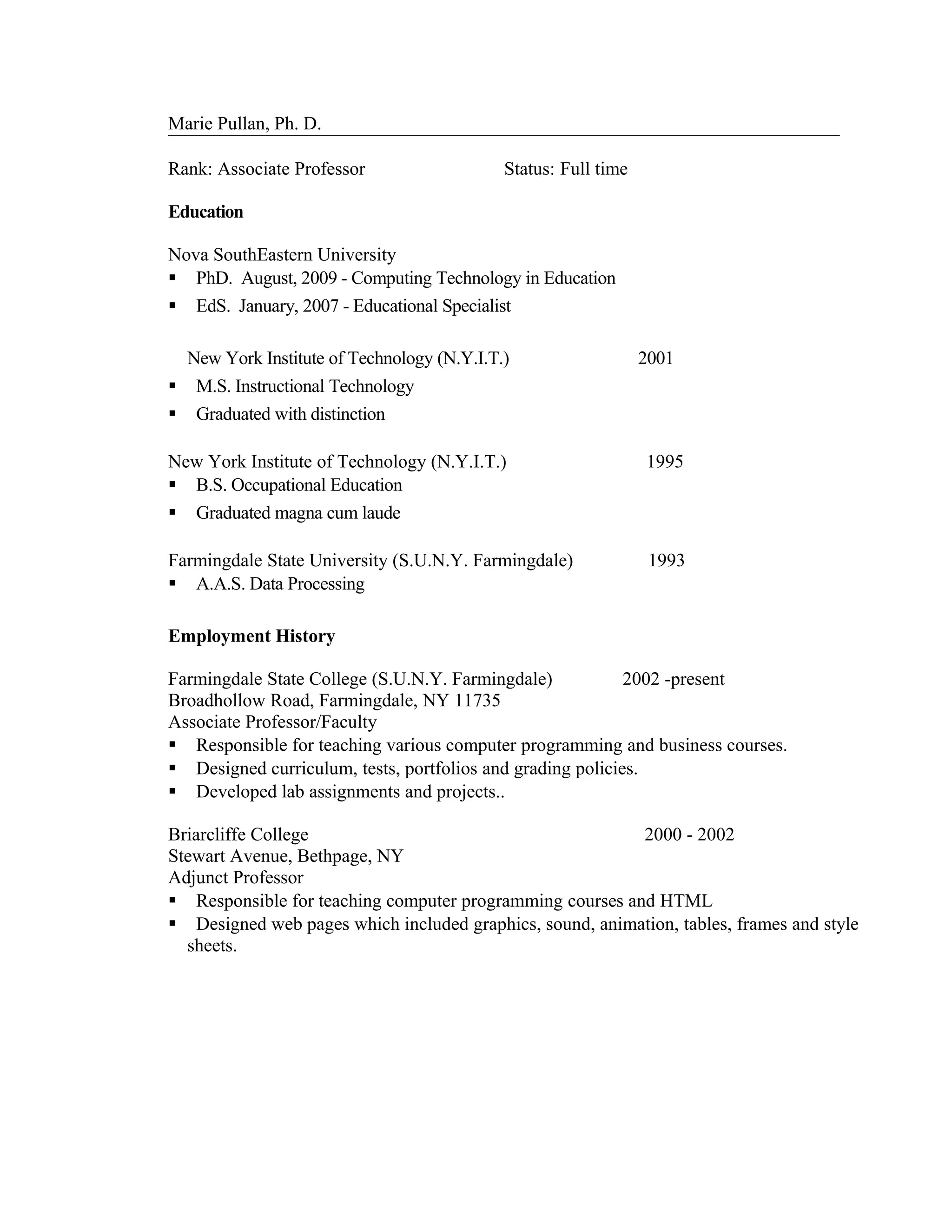 Marie Pullan, Ph. D.

Rank: Associate Professor Status: Full time

**Education**

Nova SouthEastern University
▪ PhD. August, 2009 - Computing Technology in Education
▪ EdS. January, 2007 - Educational Specialist

New York Institute of Technology (N.Y.I.T.) 2001
▪ M.S. Instructional Technology
▪ Graduated with distinction

New York Institute of Technology (N.Y.I.T.) 1995
▪ B.S. Occupational Education
▪ Graduated magna cum laude

Farmingdale State University (S.U.N.Y. Farmingdale) 1993
▪ A.A.S. Data Processing

**Employment History**

Farmingdale State College (S.U.N.Y. Farmingdale) 2002 -present
Broadhollow Road, Farmingdale, NY 11735
Associate Professor/Faculty
▪ Responsible for teaching various computer programming and business courses.
▪ Designed curriculum, tests, portfolios and grading policies.
▪ Developed lab assignments and projects..

Briarcliffe College 2000 - 2002
Stewart Avenue, Bethpage, NY
Adjunct Professor
▪ Responsible for teaching computer programming courses and HTML
▪ Designed web pages which included graphics, sound, animation, tables, frames and style sheets.